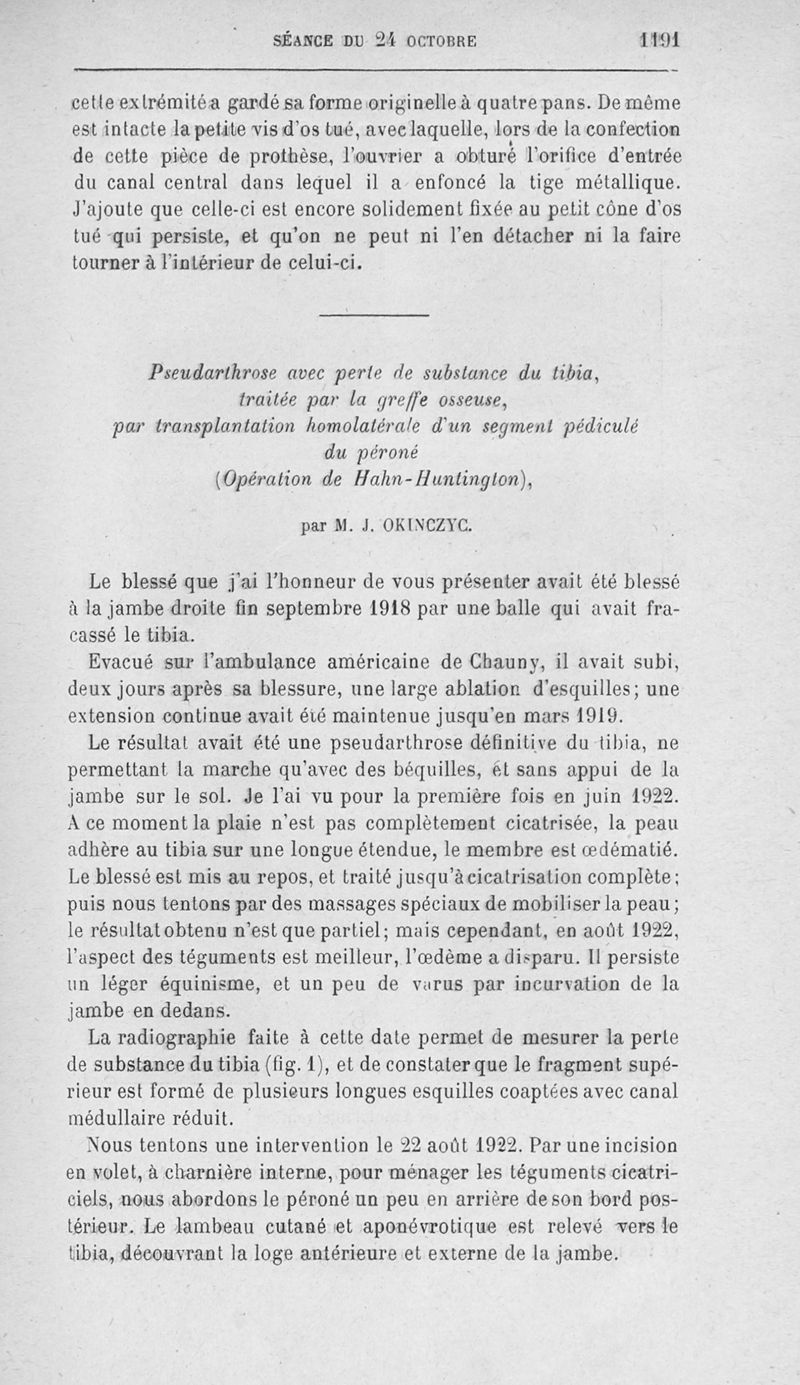 SÉANCE DU 24 OCTOBRE 1191

cette extrémité a gardé sa forme originelle à quatre pans. De même est intacte la petite vis d'os tué, avec laquelle, lors de la confection de cette pièce de prothèse, l'ouvrier a obturé l'orifice d'entrée du canal central dans lequel il a enfoncé la tige métallique. J'ajoute que celle-ci est encore solidement fixée au petit cône d'os tué qui persiste, et qu'on ne peut ni l'en détacher ni la faire tourner à l'intérieur de celui-ci.

Pseudarthrose avec perte de substance du tibia, traitée par la greffe osseuse, par transplantation homolatérale d'un segment pédiculé du péroné (Opération de Hahn-Huntington),

par M. J. OKINCZYC.

Le blessé que j'ai l'honneur de vous présenter avait été blessé à la jambe droite fin septembre 1918 par une balle qui avait fracassé le tibia.

Evacué sur l'ambulance américaine de Chauny, il avait subi, deux jours après sa blessure, une large ablation d'esquilles; une extension continue avait été maintenue jusqu'en mars 1919.

Le résultat avait été une pseudarthrose définitive du tibia, ne permettant la marche qu'avec des béquilles, et sans appui de la jambe sur le sol. Je l'ai vu pour la première fois en juin 1922. A ce moment la plaie n'est pas complètement cicatrisée, la peau adhère au tibia sur une longue étendue, le membre est œdématié. Le blessé est mis au repos, et traité jusqu'à cicatrisation complète; puis nous tentons par des massages spéciaux de mobiliser la peau; le résultat obtenu n'est que partiel; mais cependant, en août 1922, l'aspect des téguments est meilleur, l'œdème a disparu. Il persiste un léger équinisme, et un peu de varus par incurvation de la jambe en dedans.

La radiographie faite à cette date permet de mesurer la perte de substance du tibia (fig. 1), et de constater que le fragment supérieur est formé de plusieurs longues esquilles coaptées avec canal médullaire réduit.

Nous tentons une intervention le 22 août 1922. Par une incision en volet, à charnière interne, pour ménager les téguments cicatriciels, nous abordons le péroné un peu en arrière de son bord postérieur. Le lambeau cutané et aponévrotique est relevé vers le tibia, découvrant la loge antérieure et externe de la jambe.